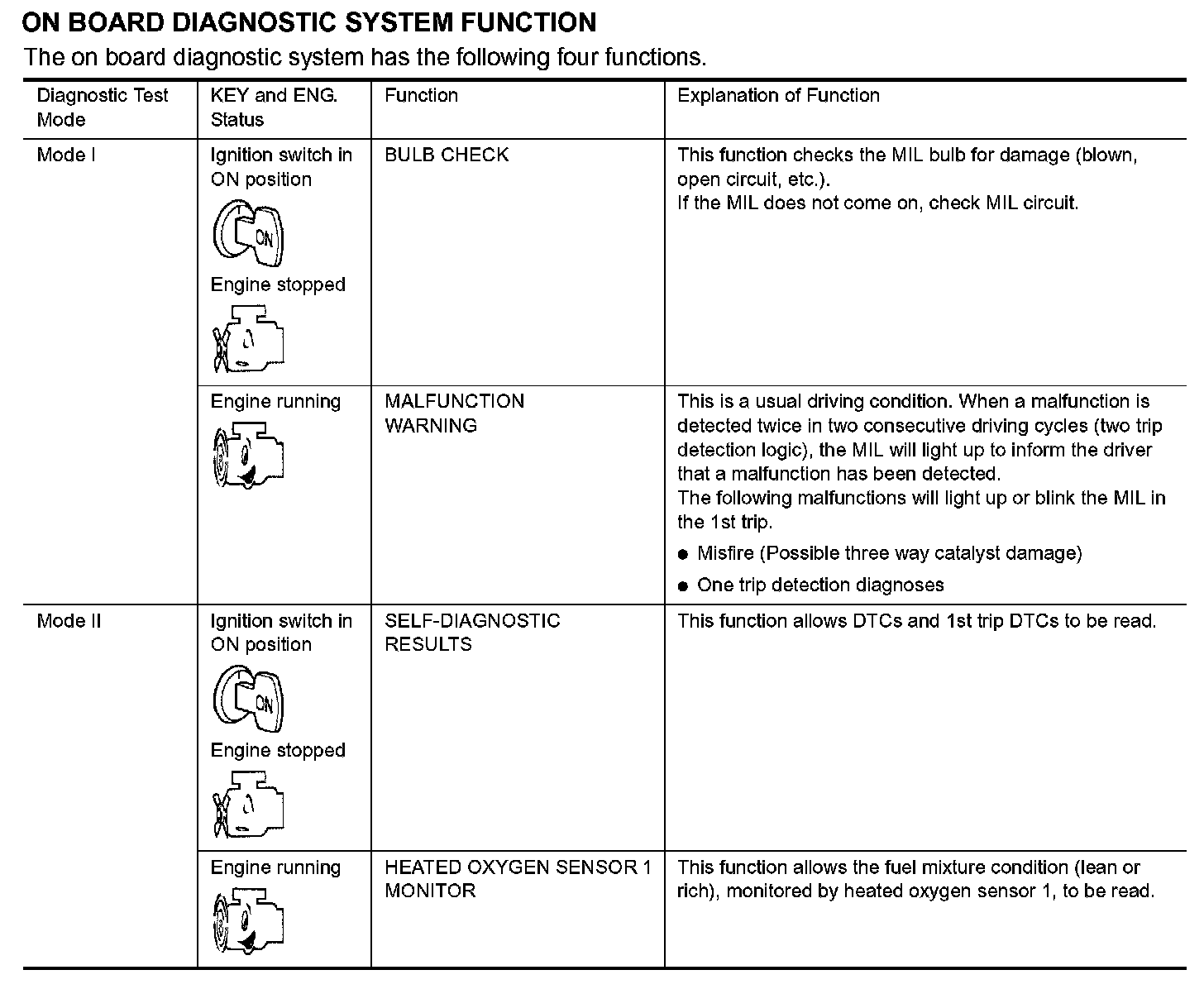 ON BOARD DIAGNOSTIC SYSTEM FUNCTION

The on board diagnostic system has the following four functions.

| Diagnostic Test Mode | KEY and ENG. Status | Function | Explanation of Function |
|---|---|---|---|
| Mode I | Ignition switch in ON position ON Engine stopped | BULB CHECK | This function checks the MIL bulb for damage (blown, open circuit, etc.). If the MIL does not come on, check MIL circuit. |
| | Engine running | MALFUNCTION WARNING | This is a usual driving condition. When a malfunction is detected twice in two consecutive driving cycles (two trip detection logic), the MIL will light up to inform the driver that a malfunction has been detected. The following malfunctions will light up or blink the MIL in the 1st trip. ● Misfire (Possible three way catalyst damage) ● One trip detection diagnoses |
| Mode II | Ignition switch in ON position ON Engine stopped | SELF-DIAGNOSTIC RESULTS | This function allows DTCs and 1st trip DTCs to be read. |
| | Engine running | HEATED OXYGEN SENSOR 1 MONITOR | This function allows the fuel mixture condition (lean or rich), monitored by heated oxygen sensor 1, to be read. |